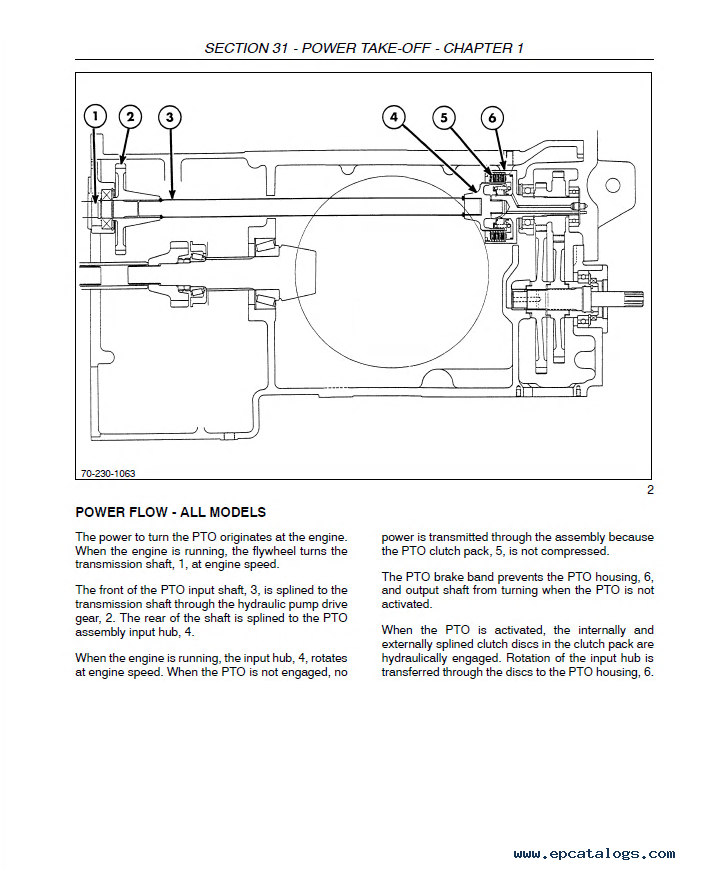 SECTION 31 - POWER TAKE-OFF - CHAPTER 1

1
2
3
4
5
6

70-230-1063

2

POWER FLOW - ALL MODELS

The power to turn the PTO originates at the engine. When the engine is running, the flywheel turns the transmission shaft, 1, at engine speed.

The front of the PTO input shaft, 3, is splined to the transmission shaft through the hydraulic pump drive gear, 2. The rear of the shaft is splined to the PTO assembly input hub, 4.

When the engine is running, the input hub, 4, rotates at engine speed. When the PTO is not engaged, no power is transmitted through the assembly because the PTO clutch pack, 5, is not compressed.

The PTO brake band prevents the PTO housing, 6, and output shaft from turning when the PTO is not activated.

When the PTO is activated, the internally and externally splined clutch discs in the clutch pack are hydraulically engaged. Rotation of the input hub is transferred through the discs to the PTO housing, 6.

www.epcatalogs.com